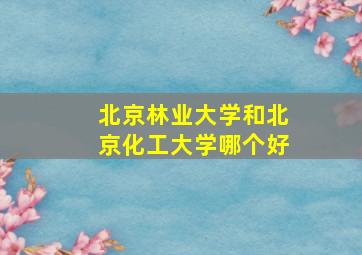 北京林业大学和北京化工大学哪个好